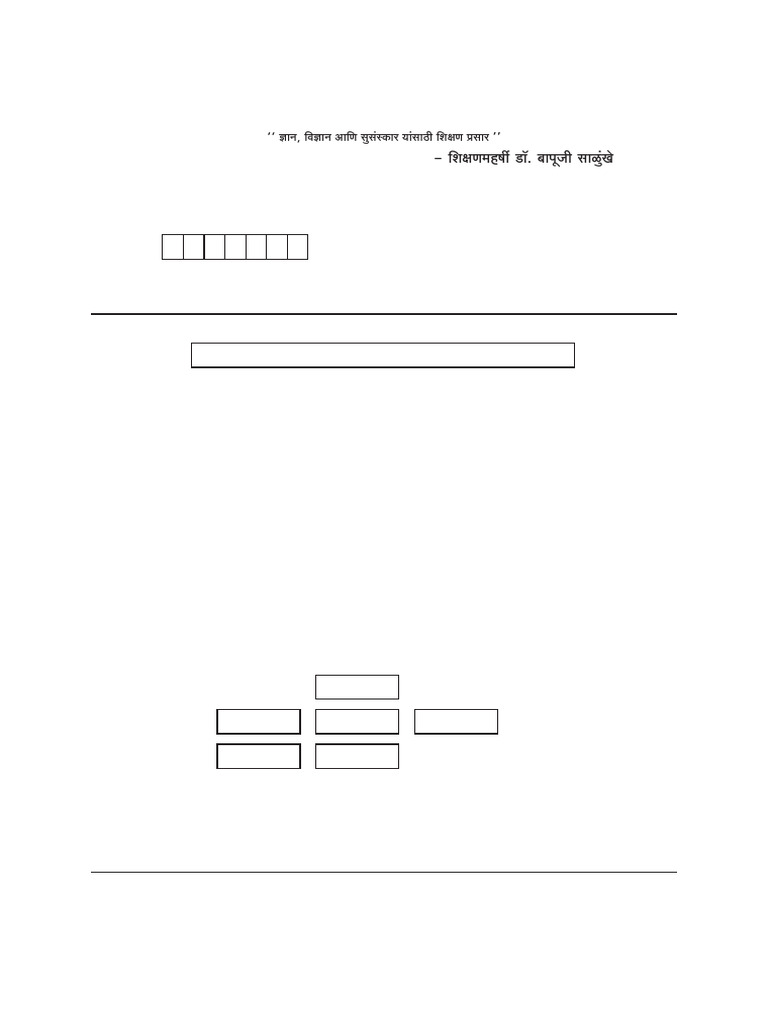 '' ज्ञान, विज्ञान आणि सुसंस्कार यांसाठी शिक्षण प्रसार ''

– शिक्षणमहर्षी डॉ. बापूजी साळुंखे